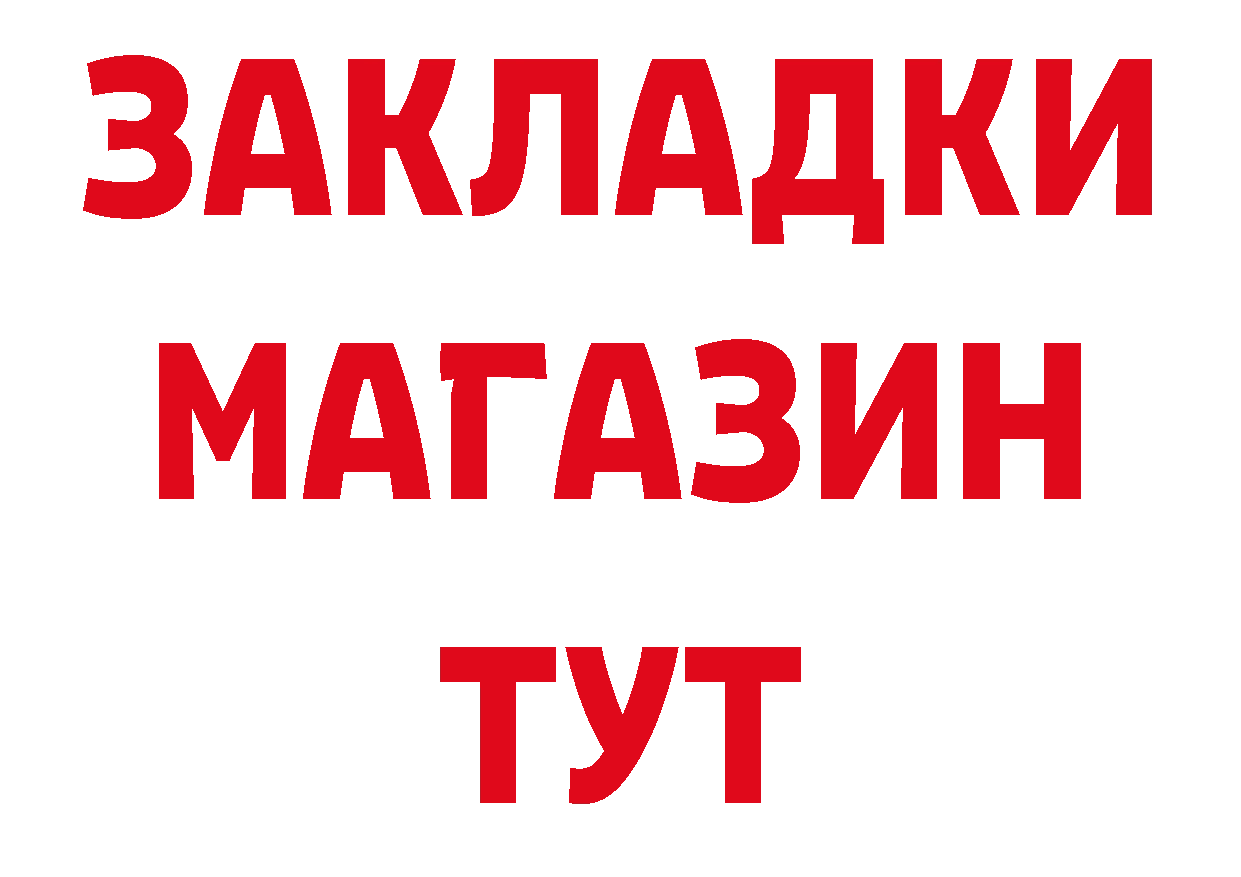 ЗАКЛАДКИ
МАГАЗИН
ТУТ